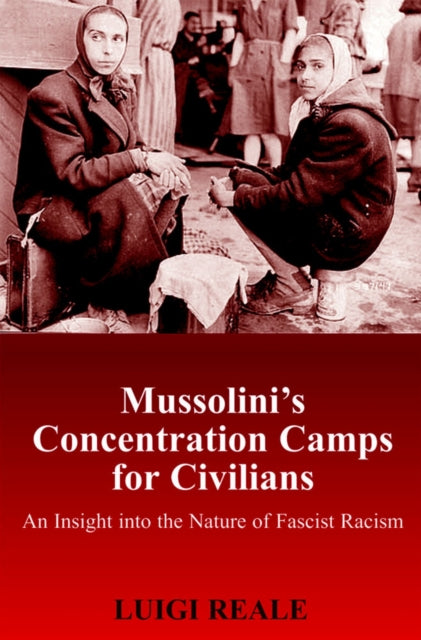 Mussolini's Concentration Camps for Civilians

An Insight into the Nature of Fascist Racism

LUIGI REALE